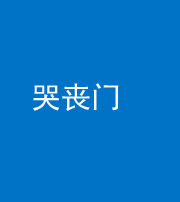 哭丧门